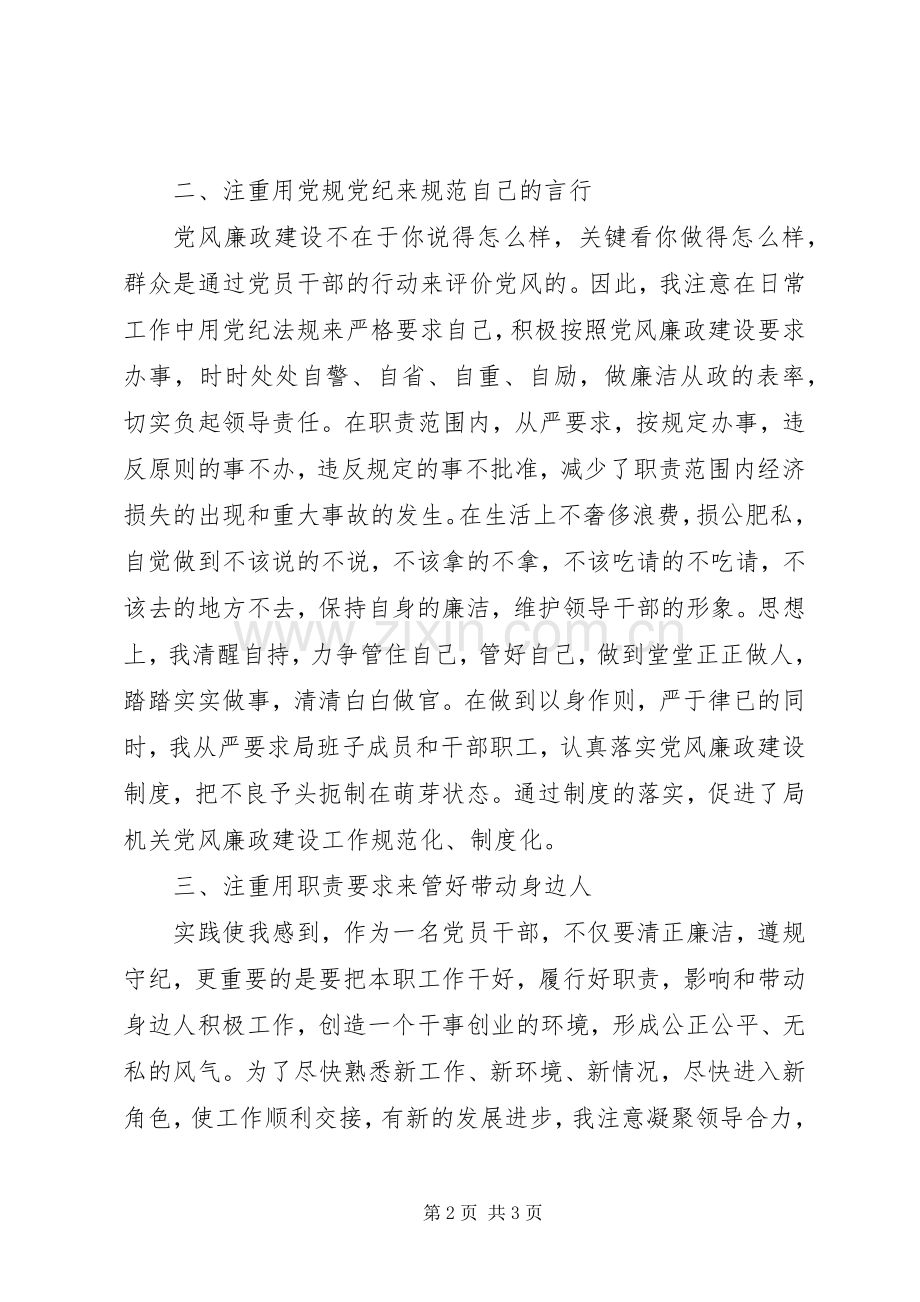 二、注重用党规党纪来规范自己的言行

党风廉政建设不在于你说得怎么样，关键看你做得怎么样，群众是通过党员干部的行动来评价党风的。因此，我注意在日常工作中用党纪法规来严格要求自己，积极按照党风廉政建设要求办事，时时处处自警、自省、自重、自励，做廉洁从政的表率，切实负起领导责任。在职责范围内，从严要求，按规定办事，违反原则的事不办，违反规定的事不批准，减少了职责范围内经济损失的出现和重大事故的发生。在生活上不奢侈浪费，损公肥私，自觉做到不该说的不说，不该拿的不拿，不该吃请的不吃请，不该去的地方不去，保持自身的廉洁，维护领导干部的形象。思想上，我清醒自持，力争管住自己，管好自己，做到堂堂正正做人，踏踏实实做事，清清白白做官。在做到以身作则，严于律已的同时，我从严要求局班子成员和干部职工，认真落实党风廉政建设制度，把不良予头扼制在萌芽状态。通过制度的落实，促进了局机关党风廉政建设工作规范化、制度化。

三、注重用职责要求来管好带动身边人

实践使我感到，作为一名党员干部，不仅要清正廉洁，遵规守纪，更重要的是要把本职工作干好，履行好职责，影响和带动身边人积极工作，创造一个干事创业的环境，形成公正公平、无私的风气。为了尽快熟悉新工作、新环境、新情况，尽快进入新角色，使工作顺利交接，有新的发展进步，我注意凝聚领导合力，

第2页 共3页

www.zixin.com.cn